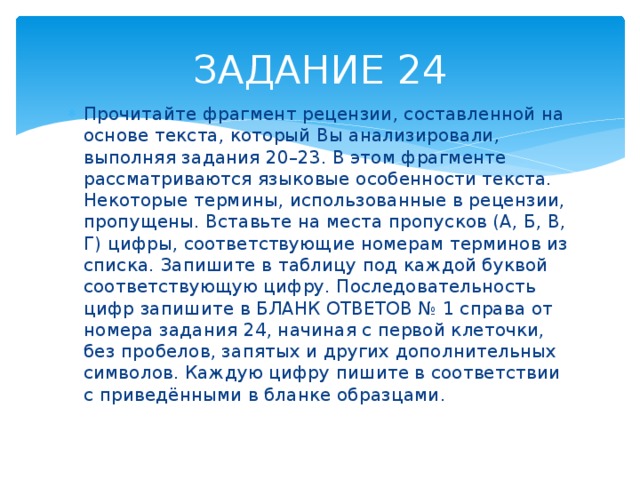 ЗАДАНИЕ 24

Прочитайте фрагмент рецензии, составленной на основе текста, который Вы анализировали, выполняя задания 20–23. В этом фрагменте рассматриваются языковые особенности текста. Некоторые термины, использованные в рецензии, пропущены. Вставьте на места пропусков (А, Б, В, Г) цифры, соответствующие номерам терминов из списка. Запишите в таблицу под каждой буквой соответствующую цифру. Последовательность цифр запишите в БЛАНК ОТВЕТОВ № 1 справа от номера задания 24, начиная с первой клеточки, без пробелов, запятых и других дополнительных символов. Каждую цифру пишите в соответствии с приведёнными в бланке образцами.